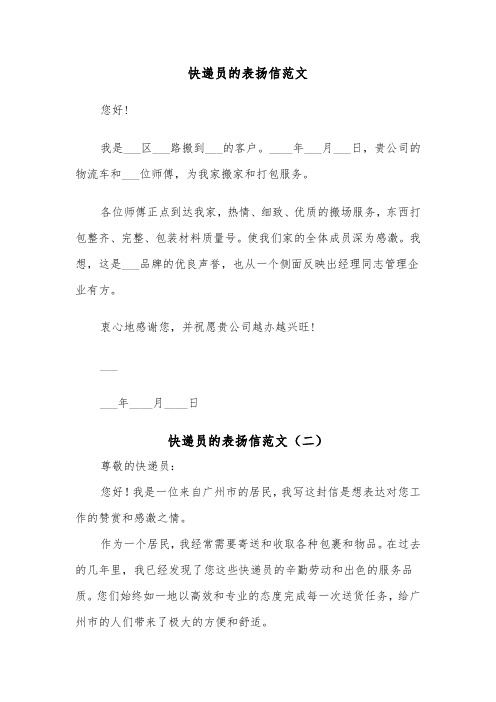 快递员的表扬信范文

您好！

我是___区___路搬到___的客户。____年___月___日，贵公司的物流车和___位师傅，为我家搬家和打包服务。

各位师傅正点到达我家，热情、细致、优质的搬场服务，东西打包整齐、完整、包装材料质量号。使我们家的全体成员深为感激。我想，这是___品牌的优良声誉，也从一个侧面反映出经理同志管理企业有方。

衷心地感谢您，并祝愿贵公司越办越兴旺！

___

___年____月____日

快递员的表扬信范文（二）

尊敬的快递员：

您好！我是一位来自广州市的居民，我写这封信是想表达对您工作的赞赏和感激之情。

作为一个居民，我经常需要寄送和收取各种包裹和物品。在过去的几年里，我已经发现了您这些快递员的辛勤劳动和出色的服务品质。您们始终如一地以高效和专业的态度完成每一次送货任务，给广州市的人们带来了极大的方便和舒适。